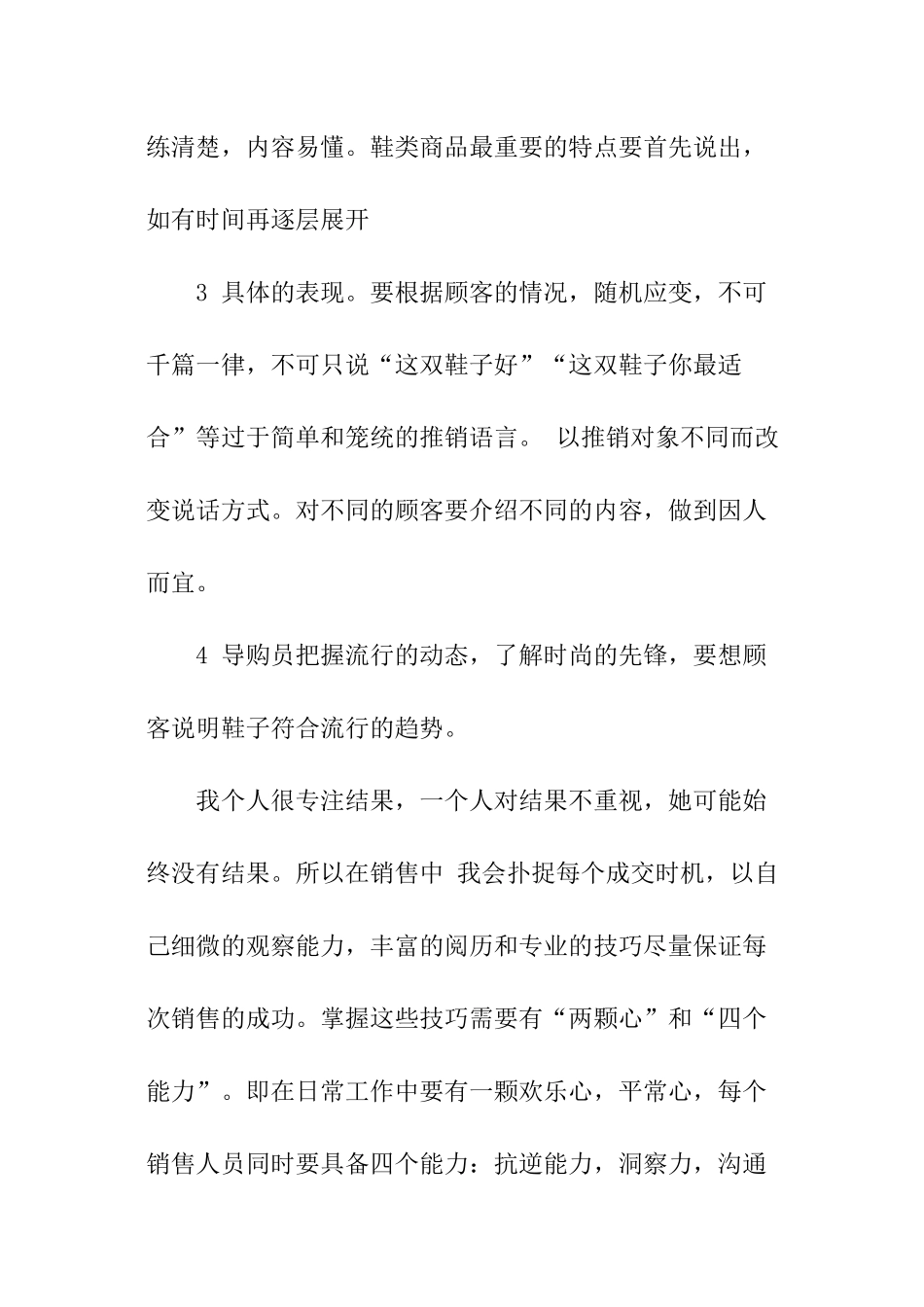 练清楚，内容易懂。鞋类商品最重要的特点要首先说出，如有时间再逐层展开

3 具体的表现。要根据顾客的情况，随机应变，不可千篇一律，不可只说“这双鞋子好”“这双鞋子你最适合”等过于简单和笼统的推销语言。 以推销对象不同而改变说话方式。对不同的顾客要介绍不同的内容，做到因人而宜。

4 导购员把握流行的动态，了解时尚的先锋，要想顾客说明鞋子符合流行的趋势。

我个人很专注结果，一个人对结果不重视，她可能始终没有结果。所以在销售中 我会扑捉每个成交时机，以自己细微的观察能力，丰富的阅历和专业的技巧尽量保证每次销售的成功。掌握这些技巧需要有“两颗心”和“四个能力”。即在日常工作中要有一颗欢乐心，平常心，每个销售人员同时要具备四个能力：抗逆能力，洞察力，沟通